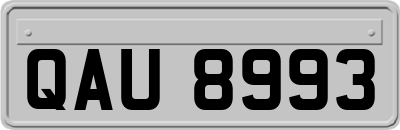 QAU 8993